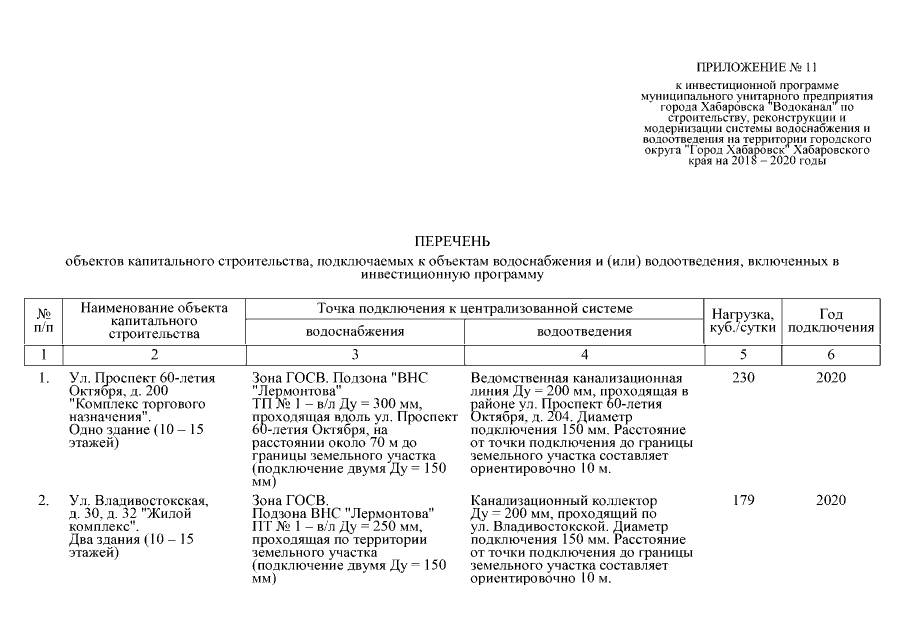 ПРИЛОЖЕНИЕ № 11
к инвестиционной программе муниципального унитарного предприятия города Хабаровска "Водоканал" по строительству, реконструкции и модернизации системы водоснабжения и водоотведения на территории городского округа "Город Хабаровск" Хабаровского края на 2018 – 2020 годы

ПЕРЕЧЕНЬ
объектов капитального строительства, подключаемых к объектам водоснабжения и (или) водоотведения, включенных в инвестиционную программу

| № п/п | Наименование объекта капитального строительства | Точка подключения к централизованной системе водоснабжения | Точка подключения к централизованной системе водоотведения | Нагрузка, куб./сутки | Год подключения |
|---|---|---|---|---|---|
| 1 | 2 | 3 | 4 | 5 | 6 |
| 1. | Ул. Проспект 60-летия Октября, д. 200 "Комплекс торгового назначения". Одно здание (10 – 15 этажей) | Зона ГОСВ. Подзона "ВНС "Лермонтова" ТП № 1 – в/л Ду = 300 мм, проходящая вдоль ул. Проспект 60-летия Октября, на расстоянии около 70 м до границы земельного участка (подключение двумя Ду = 150 мм) | Ведомственная канализационная линия Ду = 200 мм, проходящая в районе ул. Проспект 60-летия Октября, д. 204. Диаметр подключения 150 мм. Расстояние от точки подключения до границы земельного участка составляет ориентировочно 10 м. | 230 | 2020 |
| 2. | Ул. Владивостокская, д. 30, д. 32 "Жилой комплекс". Два здания (10 – 15 этажей) | Зона ГОСВ. Подзона ВНС "Лермонтова" ПТ № 1 – в/л Ду = 250 мм, проходящая по территории земельного участка (подключение двумя Ду = 150 мм) | Канализационный коллектор Ду = 200 мм, проходящий по ул. Владивостокской. Диаметр подключения 150 мм. Расстояние от точки подключения до границы земельного участка составляет ориентировочно 10 м. | 179 | 2020 |